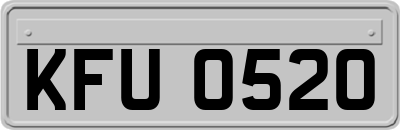 KFU 0520